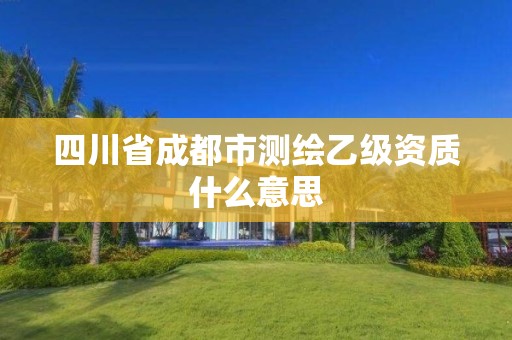 四川省成都市测绘乙级资质什么意思